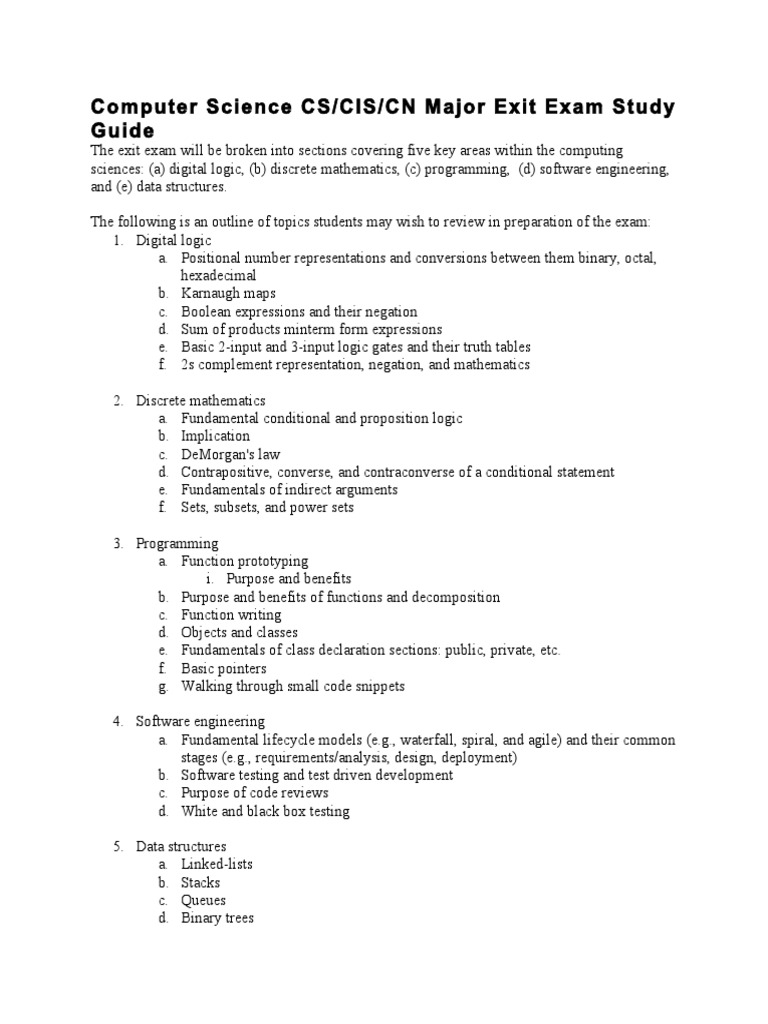 Computer Science CS/CIS/CN Major Exit Exam Study Guide

The exit exam will be broken into sections covering five key areas within the computing sciences: (a) digital logic, (b) discrete mathematics, (c) programming, (d) software engineering, and (e) data structures.

The following is an outline of topics students may wish to review in preparation of the exam:

1. Digital logic
   a. Positional number representations and conversions between them binary, octal, hexadecimal
   b. Karnaugh maps
   c. Boolean expressions and their negation
   d. Sum of products minterm form expressions
   e. Basic 2-input and 3-input logic gates and their truth tables
   f. 2s complement representation, negation, and mathematics

2. Discrete mathematics
   a. Fundamental conditional and proposition logic
   b. Implication
   c. DeMorgan's law
   d. Contrapositive, converse, and contraconverse of a conditional statement
   e. Fundamentals of indirect arguments
   f. Sets, subsets, and power sets

3. Programming
   a. Function prototyping
      i. Purpose and benefits
   b. Purpose and benefits of functions and decomposition
   c. Function writing
   d. Objects and classes
   e. Fundamentals of class declaration sections: public, private, etc.
   f. Basic pointers
   g. Walking through small code snippets

4. Software engineering
   a. Fundamental lifecycle models (e.g., waterfall, spiral, and agile) and their common stages (e.g., requirements/analysis, design, deployment)
   b. Software testing and test driven development
   c. Purpose of code reviews
   d. White and black box testing

5. Data structures
   a. Linked-lists
   b. Stacks
   c. Queues
   d. Binary trees